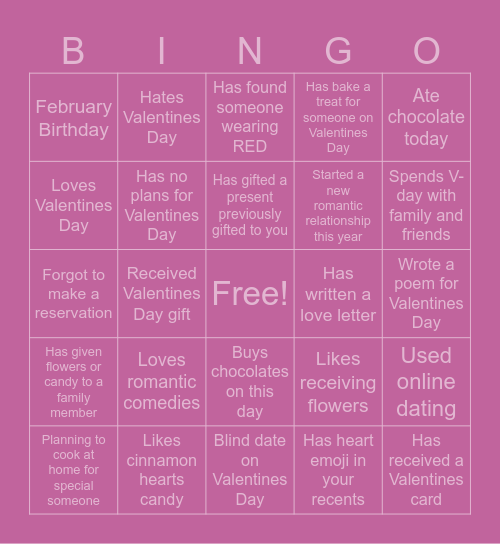 | B | I | N | G | O |
|---|---|---|---|---|
| February Birthday | Hates Valentines Day | Has found someone wearing RED | Has bake a treat for someone on Valentines Day | Ate chocolate today |
| Loves Valentines Day | Has no plans for Valentines Day | Has gifted a present previously gifted to you | Started a new romantic relationship this year | Spends V-day with family and friends |
| Forgot to make a reservation | Received Valentines Day gift | Free! | Has written a love letter | Wrote a poem for Valentines Day |
| Has given flowers or candy to a family member | Loves romantic comedies | Buys chocolates on this day | Likes receiving flowers | Used online dating |
| Planning to cook at home for special someone | Likes cinnamon hearts candy | Blind date on Valentines Day | Has heart emoji in your recents | Has received a Valentines card |